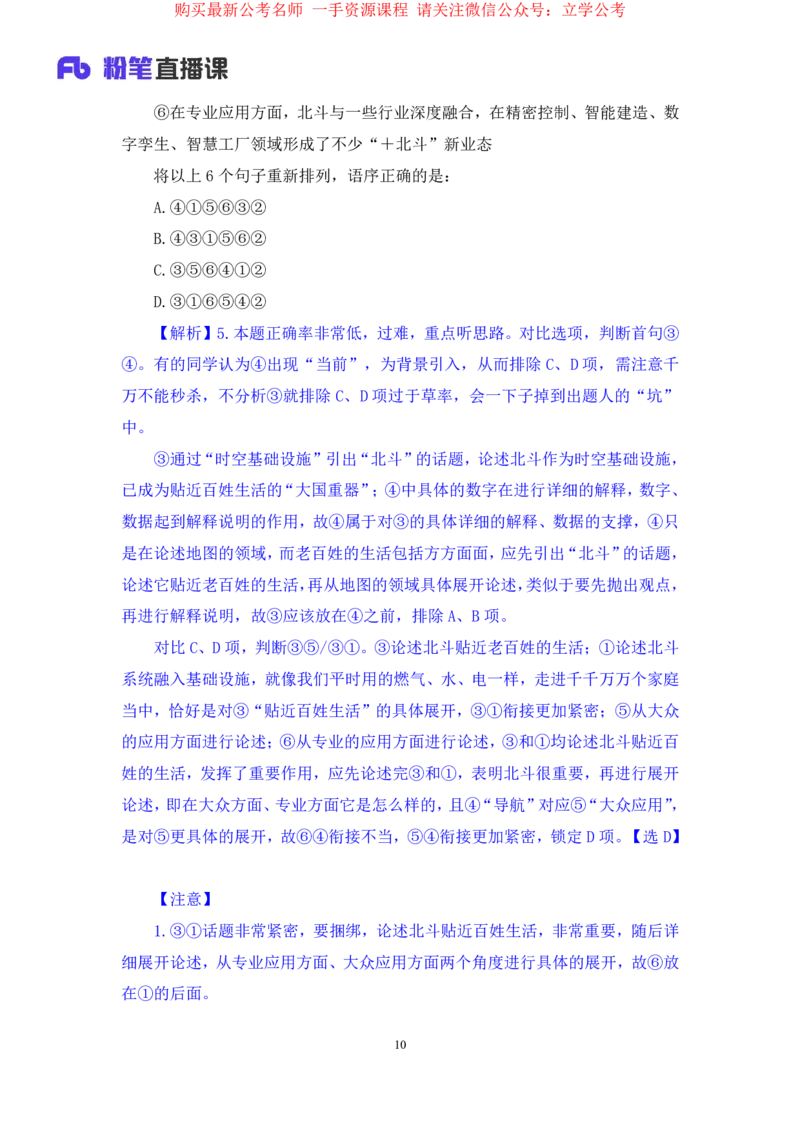 购买最新公考名师 一手资源课程 请关注微信公众号：立学公考

Fb 粉笔直播课

⑥在专业应用方面，北斗与一些行业深度融合，在精密控制、智能建造、数字孪生、智慧工厂领域形成了不少“＋北斗”新业态

将以上 6 个句子重新排列，语序正确的是：

A.④①⑤⑥③②

B.④③①⑤⑥②

C.③⑤⑥④①②

D.③①⑥⑤④②

【解析】5.本题正确率非常低，过难，重点听思路。对比选项，判断首句③④。有的同学认为④出现“当前”，为背景引入，从而排除 C、D 项，需注意千万不能秒杀，不分析③就排除 C、D 项过于草率，会一下子掉到出题人的“坑”中。

③通过“时空基础设施”引出“北斗”的话题，论述北斗作为时空基础设施，已成为贴近百姓生活的“大国重器”；④中具体的数字在进行详细的解释，数字、数据起到解释说明的作用，故④属于对③的具体详细的解释、数据的支撑，④只是在论述地图的领域，而老百姓的生活包括方方面面，应先引出“北斗”的话题，论述它贴近老百姓的生活，再从地图的领域具体展开论述，类似于要先抛出观点，再进行解释说明，故③应该放在④之前，排除 A、B 项。

对比 C、D 项，判断③⑤/③①。③论述北斗贴近老百姓的生活；①论述北斗系统融入基础设施，就像我们平时用的燃气、水、电一样，走进千千万万个家庭当中，恰好是对③“贴近百姓生活”的具体展开，③①衔接更加紧密；⑤从大众的应用方面进行论述；⑥从专业的应用方面进行论述，③和①均论述北斗贴近百姓的生活，发挥了重要作用，应先论述完③和①，表明北斗很重要，再进行展开论述，即在大众方面、专业方面它是怎么样的，且④“导航”对应⑤“大众应用”，是对⑤更具体的展开，故⑥④衔接不当，⑤④衔接更加紧密，锁定 D 项。【选 D】

【注意】

1.③①话题非常紧密，要捆绑，论述北斗贴近百姓生活，非常重要，随后详细展开论述，从专业应用方面、大众应用方面两个角度进行具体的展开，故⑥放在①的后面。

10